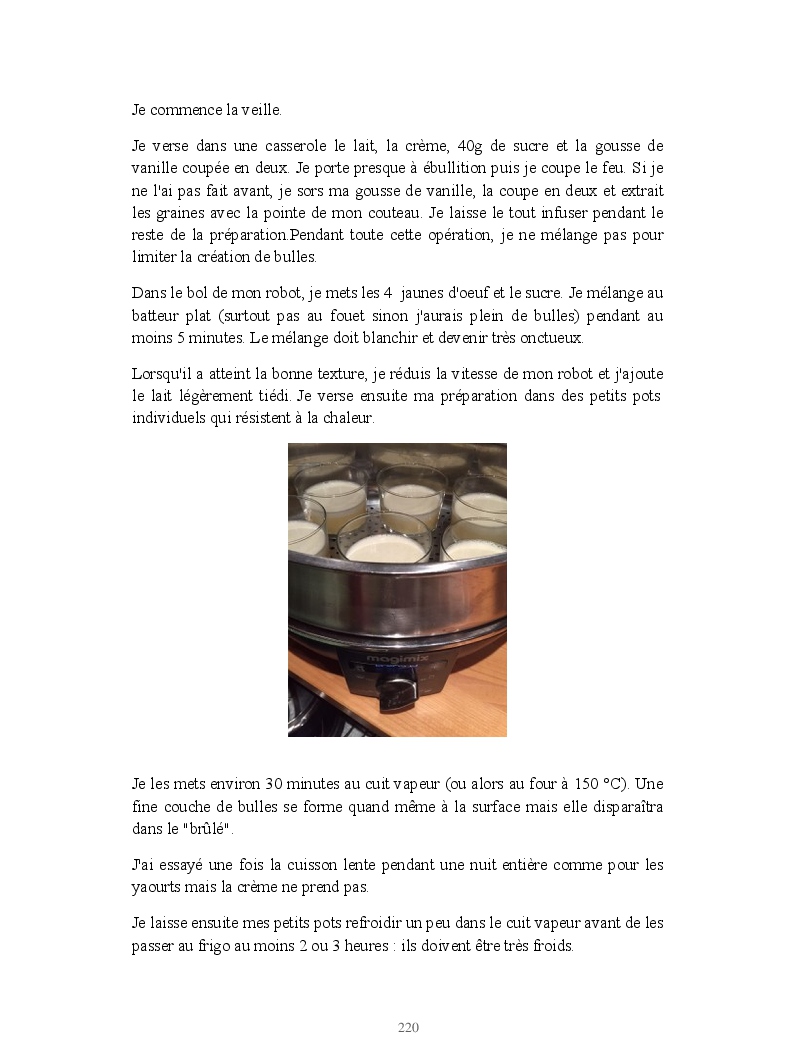 Je commence la veille.

Je verse dans une casserole le lait, la crème, 40g de sucre et la gousse de vanille coupée en deux. Je porte presque à ébullition puis je coupe le feu. Si je ne l'ai pas fait avant, je sors ma gousse de vanille, la coupe en deux et extrait les graines avec la pointe de mon couteau. Je laisse le tout infuser pendant le reste de la préparation.Pendant toute cette opération, je ne mélange pas pour limiter la création de bulles.

Dans le bol de mon robot, je mets les 4 jaunes d'oeuf et le sucre. Je mélange au batteur plat (surtout pas au fouet sinon j'aurais plein de bulles) pendant au moins 5 minutes. Le mélange doit blanchir et devenir très onctueux.

Lorsqu'il a atteint la bonne texture, je réduis la vitesse de mon robot et j'ajoute le lait légèrement tiédi. Je verse ensuite ma préparation dans des petits pots individuels qui résistent à la chaleur.

magimix

Je les mets environ 30 minutes au cuit vapeur (ou alors au four à 150 °C). Une fine couche de bulles se forme quand même à la surface mais elle disparaîtra dans le "brûlé".

J'ai essayé une fois la cuisson lente pendant une nuit entière comme pour les yaourts mais la crème ne prend pas.

Je laisse ensuite mes petits pots refroidir un peu dans le cuit vapeur avant de les passer au frigo au moins 2 ou 3 heures : ils doivent être très froids.

220